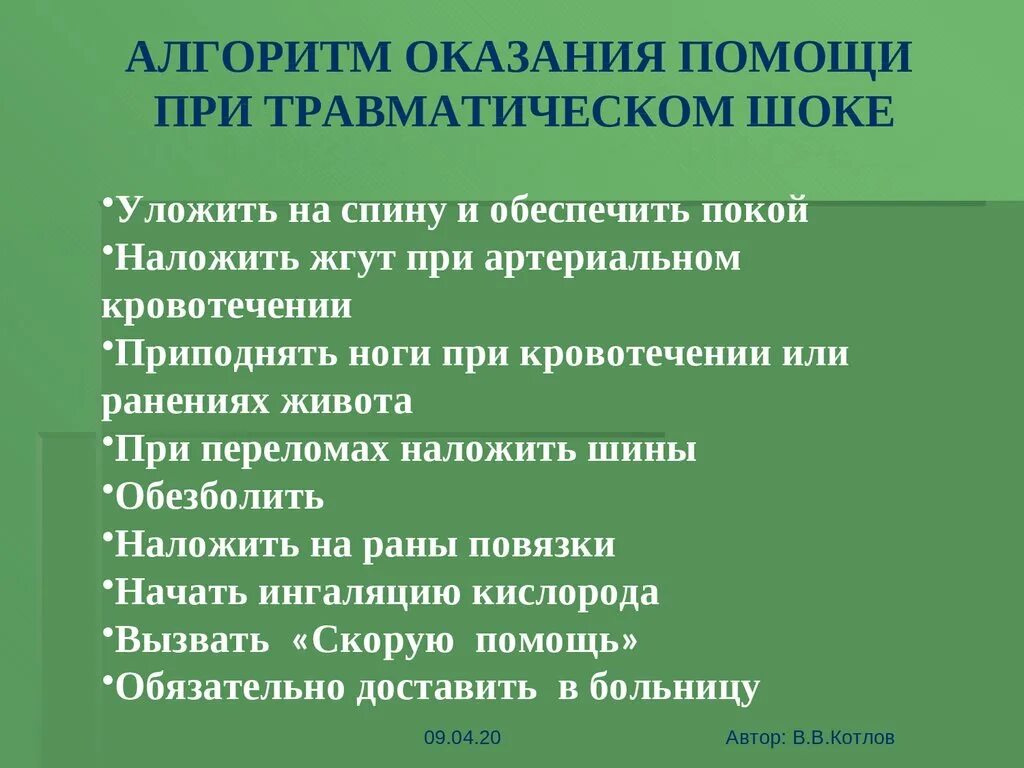 АЛГОРИТМ ОКАЗАНИЯ ПОМОЩИ ПРИ ТРАВМАТИЧЕСКОМ ШОКЕ

•Уложить на спину и обеспечить покой
•Наложить жгут при артериальном кровотечении
•Приподнять ноги при кровотечении или ранениях живота
•При переломах наложить шины
•Обезболить
•Наложить на раны повязки
•Начать ингаляцию кислорода
•Вызвать «Скорую помощь»
•Обязательно доставить в больницу

09.04.20

Автор: В.В.Котлов